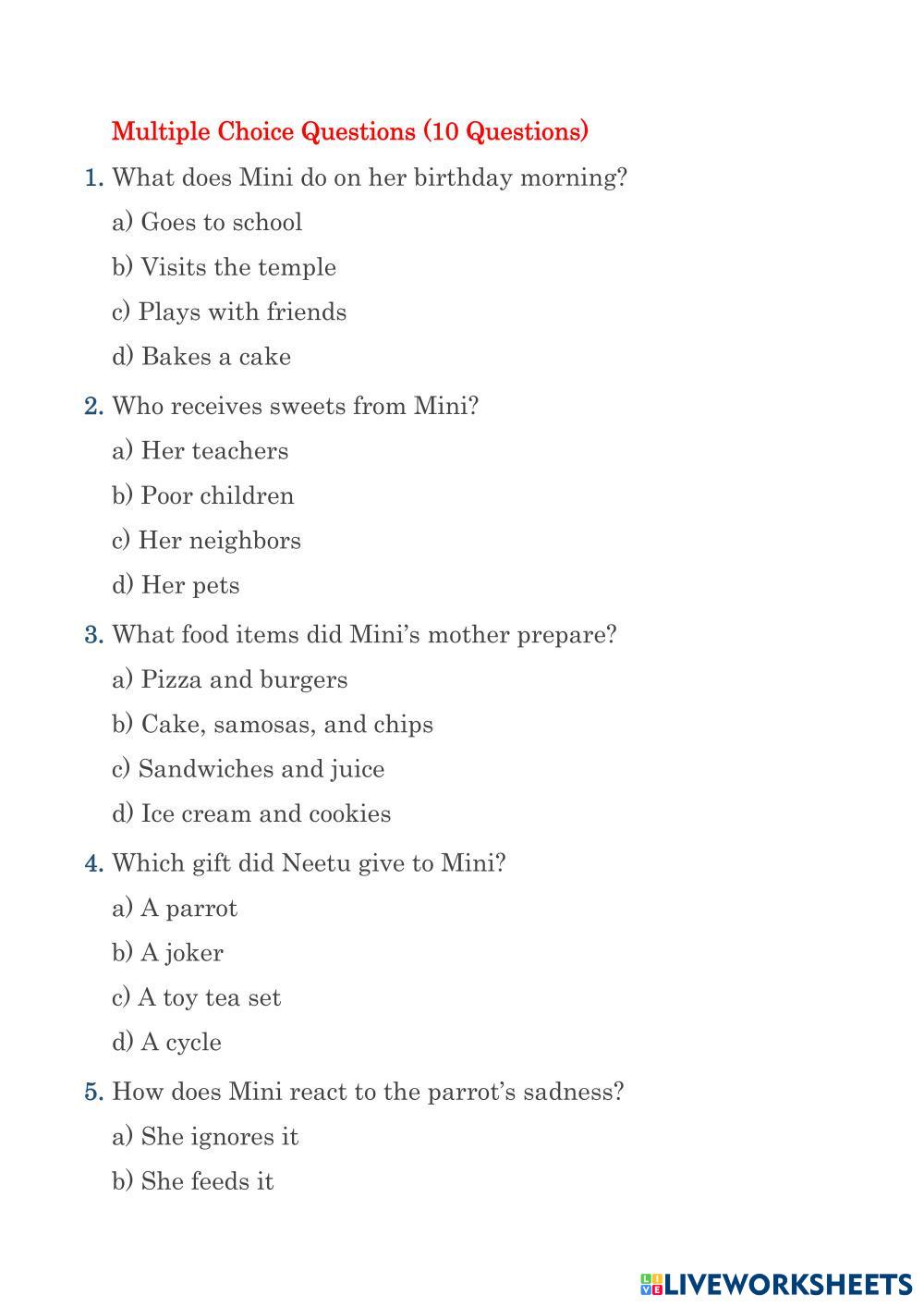 Multiple Choice Questions (10 Questions)

1. What does Mini do on her birthday morning?

a) Goes to school

b) Visits the temple

c) Plays with friends

d) Bakes a cake

2. Who receives sweets from Mini?

a) Her teachers

b) Poor children

c) Her neighbors

d) Her pets

3. What food items did Mini's mother prepare?

a) Pizza and burgers

b) Cake, samosas, and chips

c) Sandwiches and juice

d) Ice cream and cookies

4. Which gift did Neetu give to Mini?

a) A parrot

b) A joker

c) A toy tea set

d) A cycle

5. How does Mini react to the parrot's sadness?

a) She ignores it

b) She feeds it

LIVEWORKSHEETS